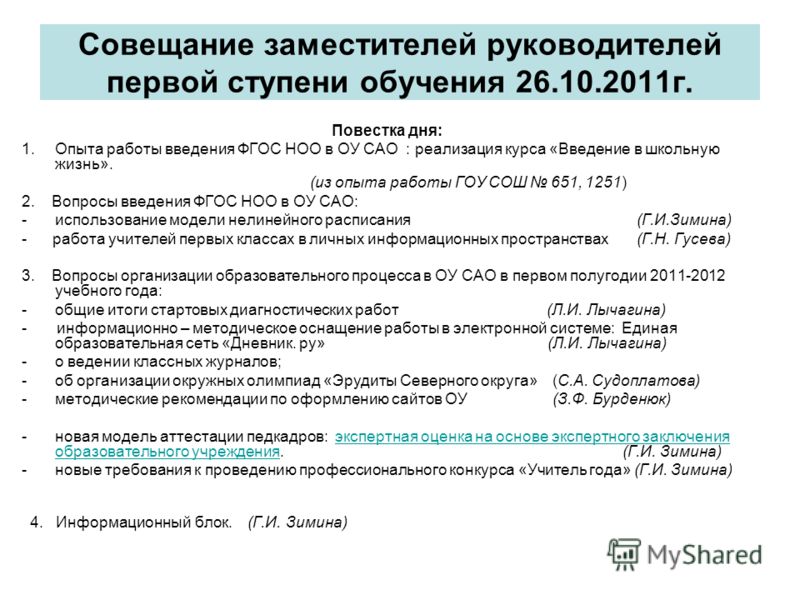 Совещание заместителей руководителей первой ступени обучения 26.10.2011г.

Повестка дня:

1. Опыта работы введения ФГОС НОО в ОУ САО : реализация курса «Введение в школьную жизнь».
(из опыта работы ГОУ СОШ № 651, 1251)

2. Вопросы введения ФГОС НОО в ОУ САО:
- использование модели нелинейного расписания (Г.И.Зимина)
- работа учителей первых классах в личных информационных пространствах (Г.Н. Гусева)

3. Вопросы организации образовательного процесса в ОУ САО в первом полугодии 2011-2012 учебного года:
- общие итоги стартовых диагностических работ (Л.И. Лычагина)
- информационно – методическое оснащение работы в электронной системе: Единая образовательная сеть «Дневник. ру» (Л.И. Лычагина)
- о ведении классных журналов;
- об организации окружных олимпиад «Эрудиты Северного округа» (С.А. Судоплатова)
- методические рекомендации по оформлению сайтов ОУ (З.Ф. Бурденюк)

- новая модель аттестации педкадров: экспертная оценка на основе экспертного заключения образовательного учреждения. (Г.И. Зимина)
- новые требования к проведению профессионального конкурса «Учитель года» (Г.И. Зимина)

4. Информационный блок. (Г.И. Зимина)

MyShared